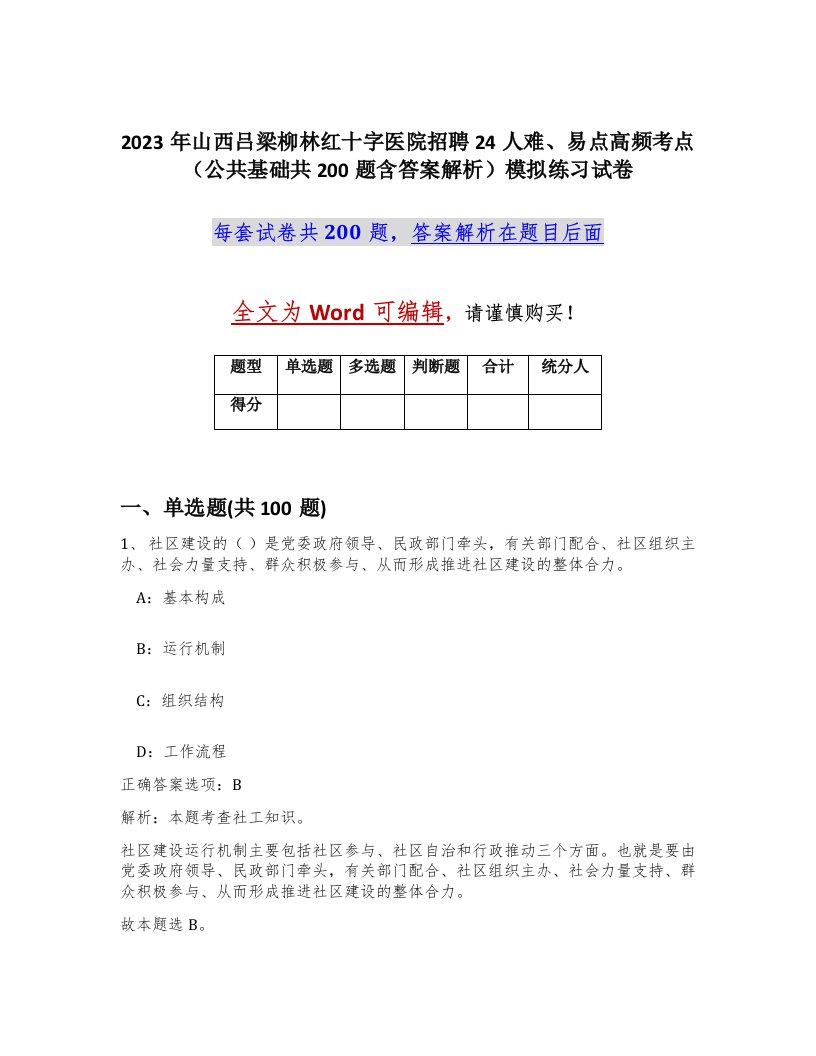 2023 年山西吕梁柳林红十字医院招聘 24 人难、易点高频考点（公共基础共 200 题含答案解析）模拟练习试卷

每套试卷共 200 题，答案解析在题目后面

全文为 Word 可编辑，请谨慎购买！

| 题型 | 单选题 | 多选题 | 判断题 | 合计 | 统分人 |
|---|---|---|---|---|---|
| 得分 | | | | | |

一、单选题(共 100 题)

1、社区建设的（ ）是党委政府领导、民政部门牵头，有关部门配合、社区组织主办、社会力量支持、群众积极参与、从而形成推进社区建设的整体合力。

A：基本构成

B：运行机制

C：组织结构

D：工作流程

正确答案选项：B

解析：本题考查社工知识。

社区建设运行机制主要包括社区参与、社区自治和行政推动三个方面。也就是要由党委政府领导、民政部门牵头，有关部门配合、社区组织主办、社会力量支持、群众积极参与、从而形成推进社区建设的整体合力。

故本题选 B。